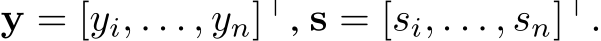 $\mathbf{y} = [y_i, \ldots, y_n]^\top, \mathbf{s} = [s_i, \ldots, s_n]^\top.$